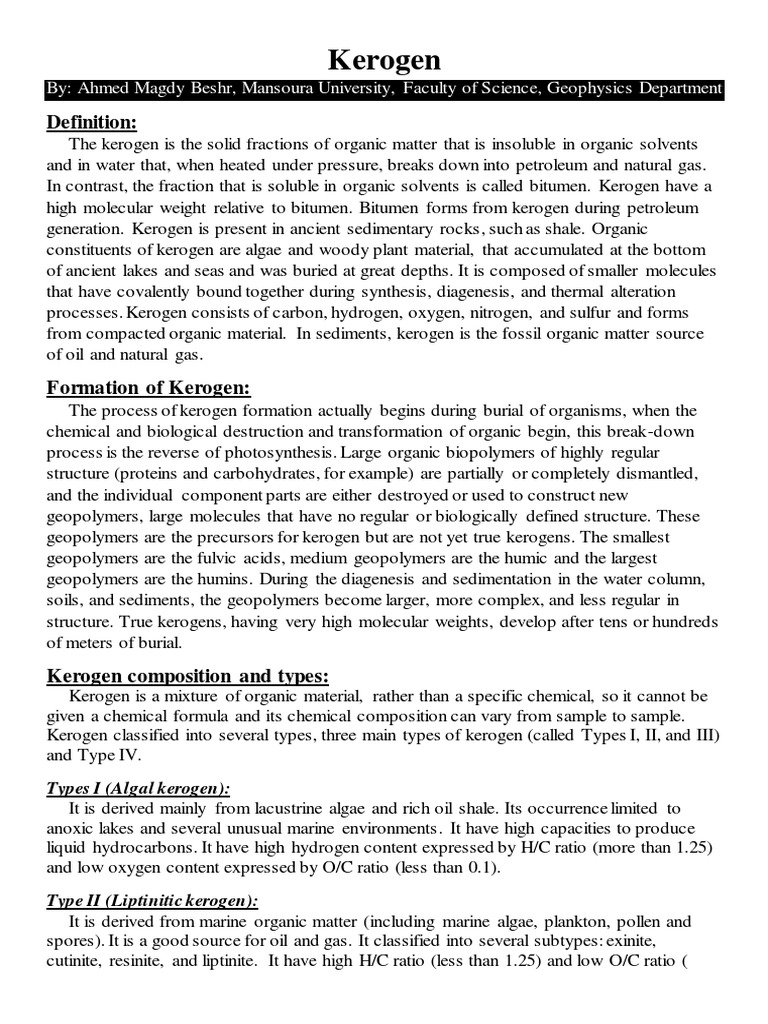 Kerogen

By: Ahmed Magdy Beshr, Mansoura University, Faculty of Science, Geophysics Department

Definition:

The kerogen is the solid fractions of organic matter that is insoluble in organic solvents and in water that, when heated under pressure, breaks down into petroleum and natural gas. In contrast, the fraction that is soluble in organic solvents is called bitumen. Kerogen have a high molecular weight relative to bitumen. Bitumen forms from kerogen during petroleum generation. Kerogen is present in ancient sedimentary rocks, such as shale. Organic constituents of kerogen are algae and woody plant material, that accumulated at the bottom of ancient lakes and seas and was buried at great depths. It is composed of smaller molecules that have covalently bound together during synthesis, diagenesis, and thermal alteration processes. Kerogen consists of carbon, hydrogen, oxygen, nitrogen, and sulfur and forms from compacted organic material. In sediments, kerogen is the fossil organic matter source of oil and natural gas.

Formation of Kerogen:

The process of kerogen formation actually begins during burial of organisms, when the chemical and biological destruction and transformation of organic begin, this break-down process is the reverse of photosynthesis. Large organic biopolymers of highly regular structure (proteins and carbohydrates, for example) are partially or completely dismantled, and the individual component parts are either destroyed or used to construct new geopolymers, large molecules that have no regular or biologically defined structure. These geopolymers are the precursors for kerogen but are not yet true kerogens. The smallest geopolymers are the fulvic acids, medium geopolymers are the humic and the largest geopolymers are the humins. During the diagenesis and sedimentation in the water column, soils, and sediments, the geopolymers become larger, more complex, and less regular in structure. True kerogens, having very high molecular weights, develop after tens or hundreds of meters of burial.

Kerogen composition and types:

Kerogen is a mixture of organic material, rather than a specific chemical, so it cannot be given a chemical formula and its chemical composition can vary from sample to sample. Kerogen classified into several types, three main types of kerogen (called Types I, II, and III) and Type IV.

Types I (Algal kerogen):

It is derived mainly from lacustrine algae and rich oil shale. Its occurrence limited to anoxic lakes and several unusual marine environments. It have high capacities to produce liquid hydrocarbons. It have high hydrogen content expressed by H/C ratio (more than 1.25) and low oxygen content expressed by O/C ratio (less than 0.1).

Type II (Liptinitic kerogen):

It is derived from marine organic matter (including marine algae, plankton, pollen and spores). It is a good source for oil and gas. It classified into several subtypes: exinite, cutinite, resinite, and liptinite. It have high H/C ratio (less than 1.25) and low O/C ratio (